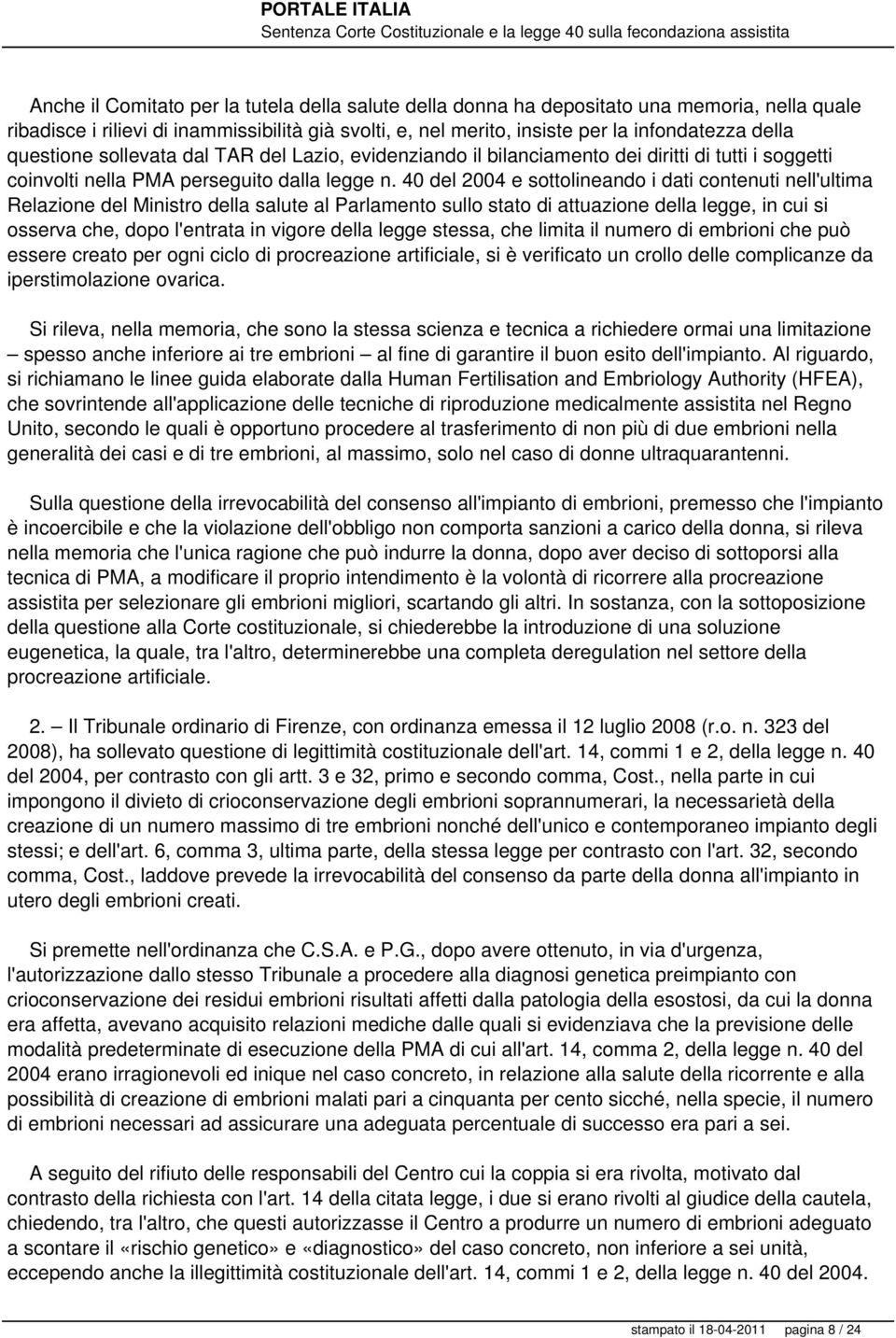 PORTALE ITALIA
Sentenza Corte Costituzionale e la legge 40 sulla fecondaziona assistita

Anche il Comitato per la tutela della salute della donna ha depositato una memoria, nella quale ribadisce i rilievi di inammissibilità già svolti, e, nel merito, insiste per la infondatezza della questione sollevata dal TAR del Lazio, evidenziando il bilanciamento dei diritti di tutti i soggetti coinvolti nella PMA perseguito dalla legge n. 40 del 2004 e sottolineando i dati contenuti nell'ultima Relazione del Ministro della salute al Parlamento sullo stato di attuazione della legge, in cui si osserva che, dopo l'entrata in vigore della legge stessa, che limita il numero di embrioni che può essere creato per ogni ciclo di procreazione artificiale, si è verificato un crollo delle complicanze da iperstimolazione ovarica.

Si rileva, nella memoria, che sono la stessa scienza e tecnica a richiedere ormai una limitazione – spesso anche inferiore ai tre embrioni – al fine di garantire il buon esito dell'impianto. Al riguardo, si richiamano le linee guida elaborate dalla Human Fertilisation and Embriology Authority (HFEA), che sovrintende all'applicazione delle tecniche di riproduzione medicalmente assistita nel Regno Unito, secondo le quali è opportuno procedere al trasferimento di non più di due embrioni nella generalità dei casi e di tre embrioni, al massimo, solo nel caso di donne ultraquarantenni.

Sulla questione della irrevocabilità del consenso all'impianto di embrioni, premesso che l'impianto è incoercibile e che la violazione dell'obbligo non comporta sanzioni a carico della donna, si rileva nella memoria che l'unica ragione che può indurre la donna, dopo aver deciso di sottoporsi alla tecnica di PMA, a modificare il proprio intendimento è la volontà di ricorrere alla procreazione assistita per selezionare gli embrioni migliori, scartando gli altri. In sostanza, con la sottoposizione della questione alla Corte costituzionale, si chiederebbe la introduzione di una soluzione eugenetica, la quale, tra l'altro, determinerebbe una completa deregulation nel settore della procreazione artificiale.

2. – Il Tribunale ordinario di Firenze, con ordinanza emessa il 12 luglio 2008 (r.o. n. 323 del 2008), ha sollevato questione di legittimità costituzionale dell'art. 14, commi 1 e 2, della legge n. 40 del 2004, per contrasto con gli artt. 3 e 32, primo e secondo comma, Cost., nella parte in cui impongono il divieto di crioconservazione degli embrioni soprannumerari, la necessarietà della creazione di un numero massimo di tre embrioni nonché dell'unico e contemporaneo impianto degli stessi; e dell'art. 6, comma 3, ultima parte, della stessa legge per contrasto con l'art. 32, secondo comma, Cost., laddove prevede la irrevocabilità del consenso da parte della donna all'impianto in utero degli embrioni creati.

Si premette nell'ordinanza che C.S.A. e P.G., dopo avere ottenuto, in via d'urgenza, l'autorizzazione dallo stesso Tribunale a procedere alla diagnosi genetica preimpianto con crioconservazione dei residui embrioni risultati affetti dalla patologia della esostosi, da cui la donna era affetta, avevano acquisito relazioni mediche dalle quali si evidenziava che la previsione delle modalità predeterminate di esecuzione della PMA di cui all'art. 14, comma 2, della legge n. 40 del 2004 erano irragionevoli ed inique nel caso concreto, in relazione alla salute della ricorrente e alla possibilità di creazione di embrioni malati pari a cinquanta per cento sicché, nella specie, il numero di embrioni necessari ad assicurare una adeguata percentuale di successo era pari a sei.

A seguito del rifiuto delle responsabili del Centro cui la coppia si era rivolta, motivato dal contrasto della richiesta con l'art. 14 della citata legge, i due si erano rivolti al giudice della cautela, chiedendo, tra l'altro, che questi autorizzasse il Centro a produrre un numero di embrioni adeguato a scontare il «rischio genetico» e «diagnostico» del caso concreto, non inferiore a sei unità, eccependo anche la illegittimità costituzionale dell'art. 14, commi 1 e 2, della legge n. 40 del 2004.

stampato il 18-04-2011 pagina 8 / 24